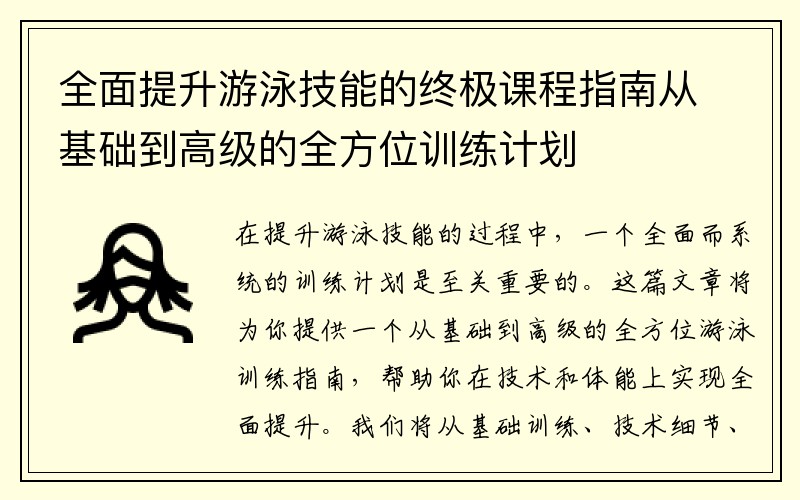 全面提升游泳技能的终极课程指南从基础到高级的全方位训练计划

在提升游泳技能的过程中，一个全面而系统的训练计划是至关重要的。这篇文章将为你提供一个从基础到高级的全方位游泳训练指南，帮助你在技术和体能上实现全面提升。我们将从基础训练、技术细节、